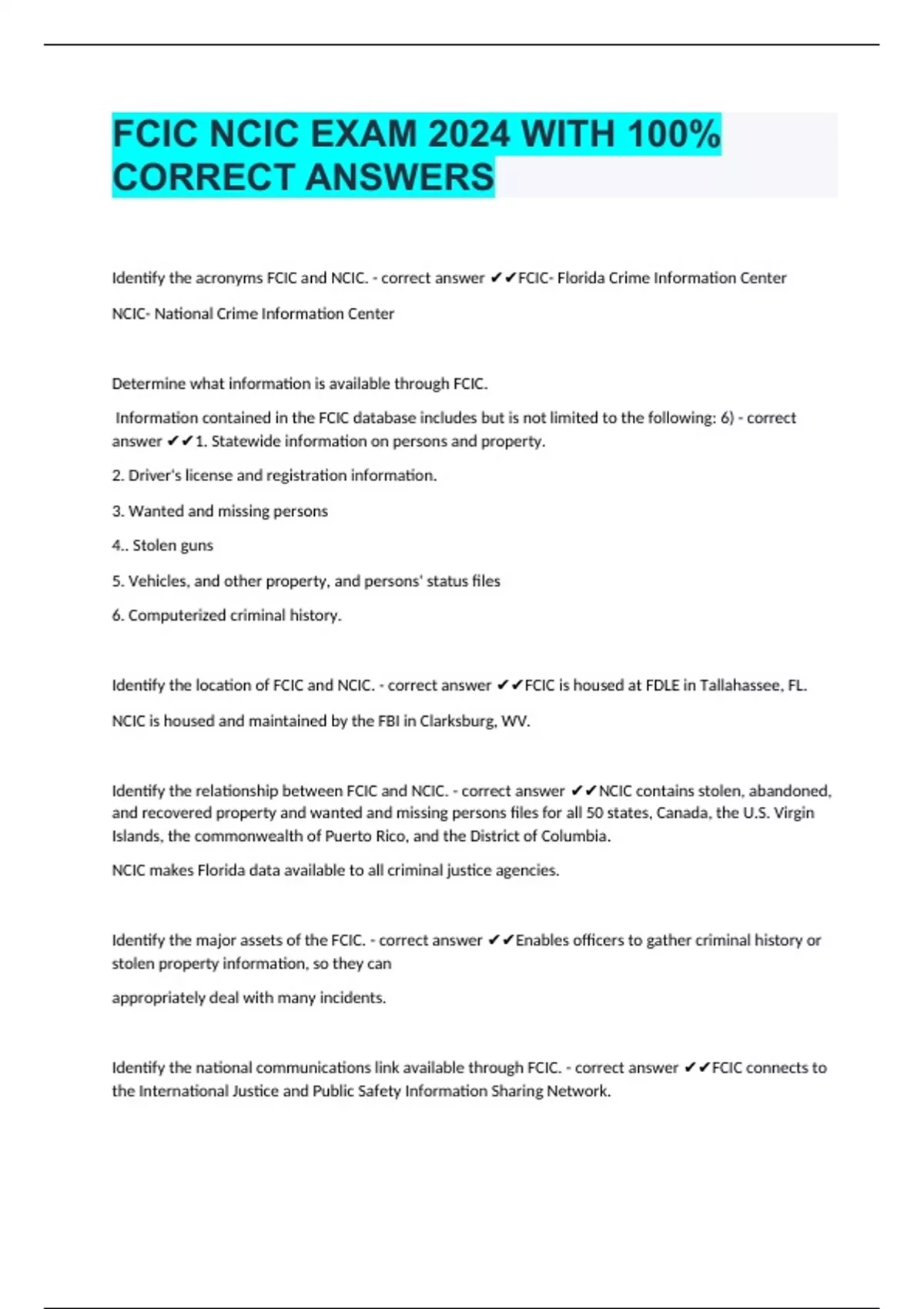 FCIC NCIC EXAM 2024 WITH 100% CORRECT ANSWERS

Identify the acronyms FCIC and NCIC. - correct answer ✔✔FCIC- Florida Crime Information Center

NCIC- National Crime Information Center

Determine what information is available through FCIC.

Information contained in the FCIC database includes but is not limited to the following: 6) - correct answer ✔✔1. Statewide information on persons and property.

2. Driver's license and registration information.

3. Wanted and missing persons

4.. Stolen guns

5. Vehicles, and other property, and persons' status files

6. Computerized criminal history.

Identify the location of FCIC and NCIC. - correct answer ✔✔FCIC is housed at FDLE in Tallahassee, FL.

NCIC is housed and maintained by the FBI in Clarksburg, WV.

Identify the relationship between FCIC and NCIC. - correct answer ✔✔NCIC contains stolen, abandoned, and recovered property and wanted and missing persons files for all 50 states, Canada, the U.S. Virgin Islands, the commonwealth of Puerto Rico, and the District of Columbia.

NCIC makes Florida data available to all criminal justice agencies.

Identify the major assets of the FCIC. - correct answer ✔✔Enables officers to gather criminal history or stolen property information, so they can

appropriately deal with many incidents.

Identify the national communications link available through FCIC. - correct answer ✔✔FCIC connects to the International Justice and Public Safety Information Sharing Network.